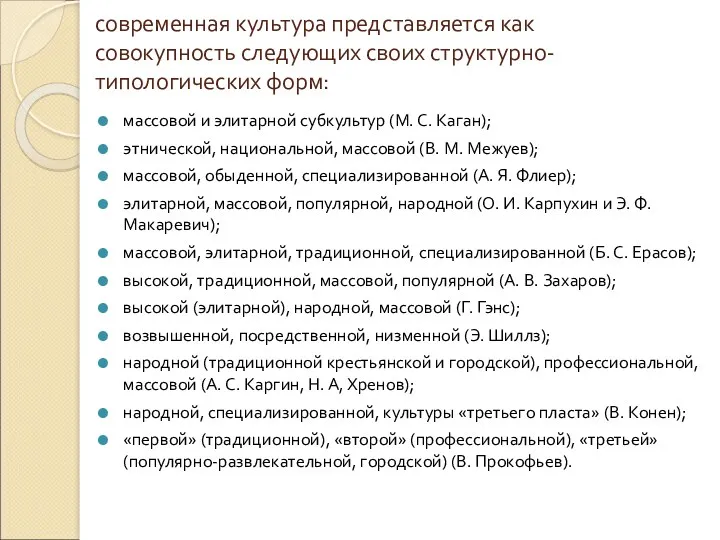 современная культура представляется как совокупность следующих своих структурно-типологических форм:

массовой и элитарной субкультур (М. С. Каган);
этнической, национальной, массовой (В. М. Межуев);
массовой, обыденной, специализированной (А. Я. Флиер);
элитарной, массовой, популярной, народной (О. И. Карпухин и Э. Ф. Макаревич);
массовой, элитарной, традиционной, специализированной (Б. С. Ерасов);
высокой, традиционной, массовой, популярной (А. В. Захаров);
высокой (элитарной), народной, массовой (Г. Гэнс);
возвышенной, посредственной, низменной (Э. Шиллз);
народной (традиционной крестьянской и городской), профессиональной, массовой (А. С. Каргин, Н. А, Хренов);
народной, специализированной, культуры «третьего пласта» (В. Конен);
«первой» (традиционной), «второй» (профессиональной), «третьей» (популярно-развлекательной, городской) (В. Прокофьев).